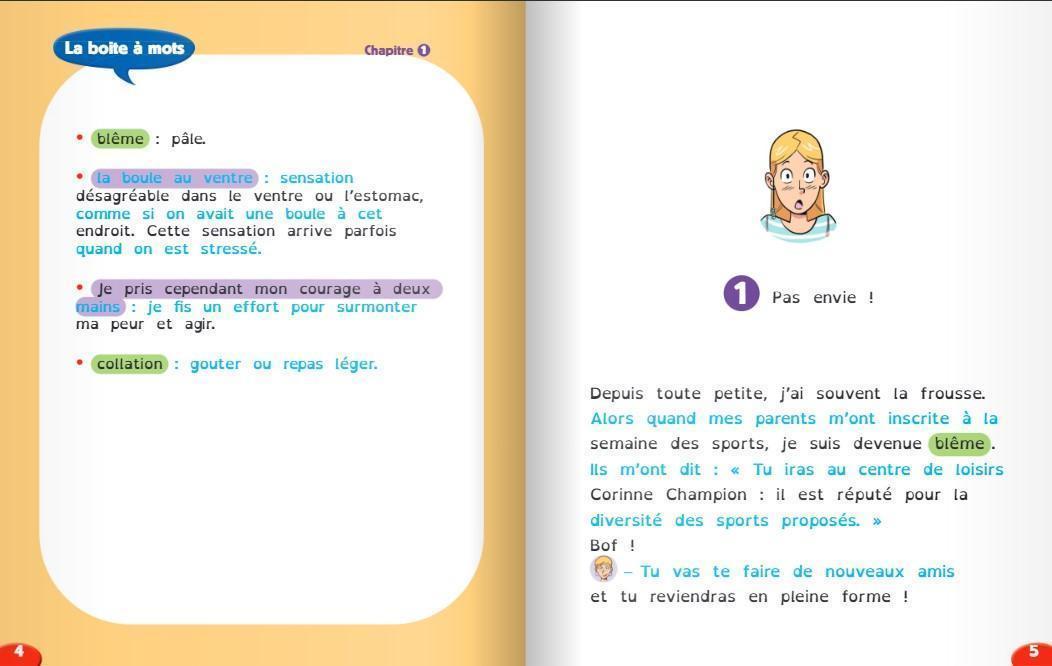 La boite à mots

Chapitre 1

• blême : pâle.

• la boule au ventre : sensation désagréable dans le ventre ou l'estomac, comme si on avait une boule à cet endroit. Cette sensation arrive parfois quand on est stressé.

• Je pris cependant mon courage à deux mains : je fis un effort pour surmonter ma peur et agir.

• collation : gouter ou repas léger.

4

1 Pas envie !

Depuis toute petite, j'ai souvent la frousse. Alors quand mes parents m'ont inscrite à la semaine des sports, je suis devenue blême. Ils m'ont dit : « Tu iras au centre de loisirs Corinne Champion : il est réputé pour la diversité des sports proposés. »
Bof !
– Tu vas te faire de nouveaux amis et tu reviendras en pleine forme !

5